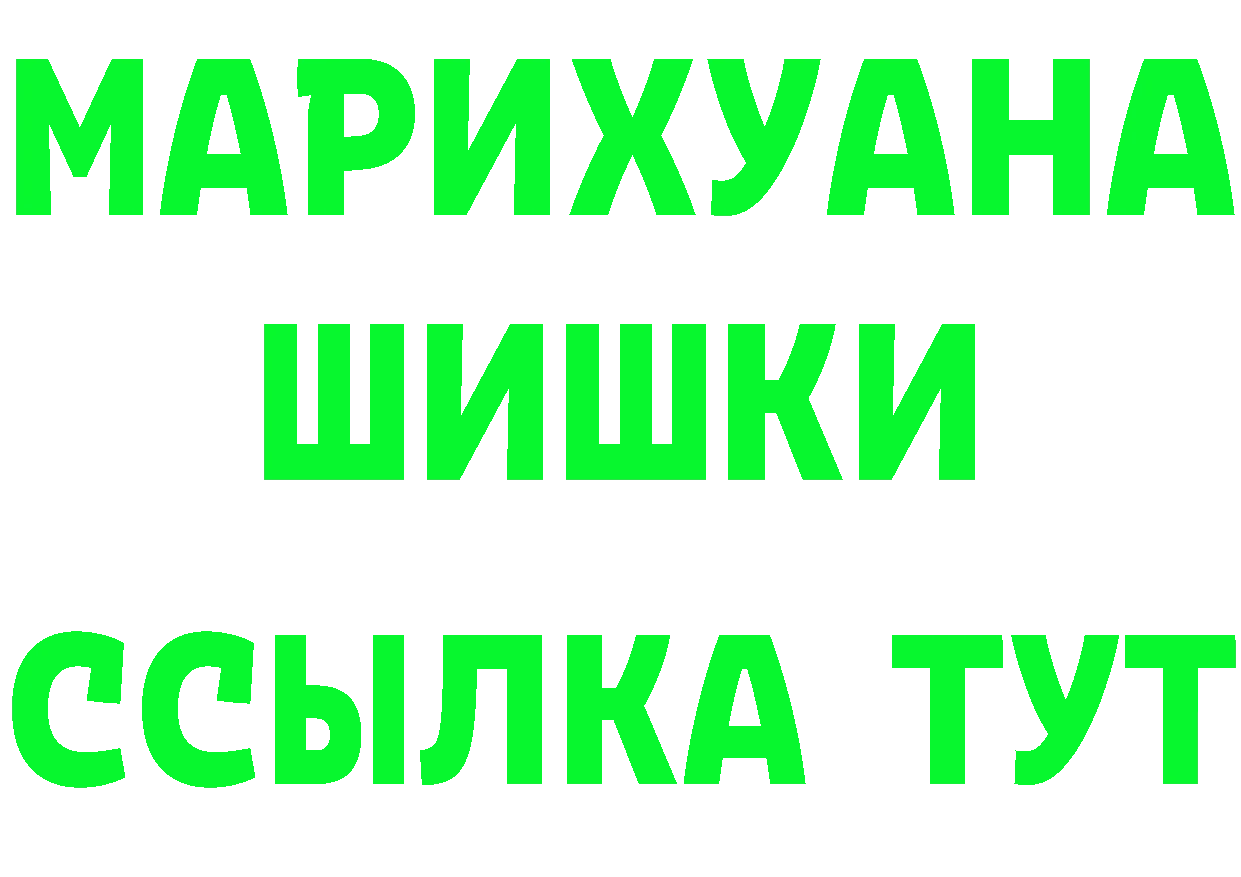 МАРИХУАНА
ШИШКИ
ССЫЛКА ТУТ